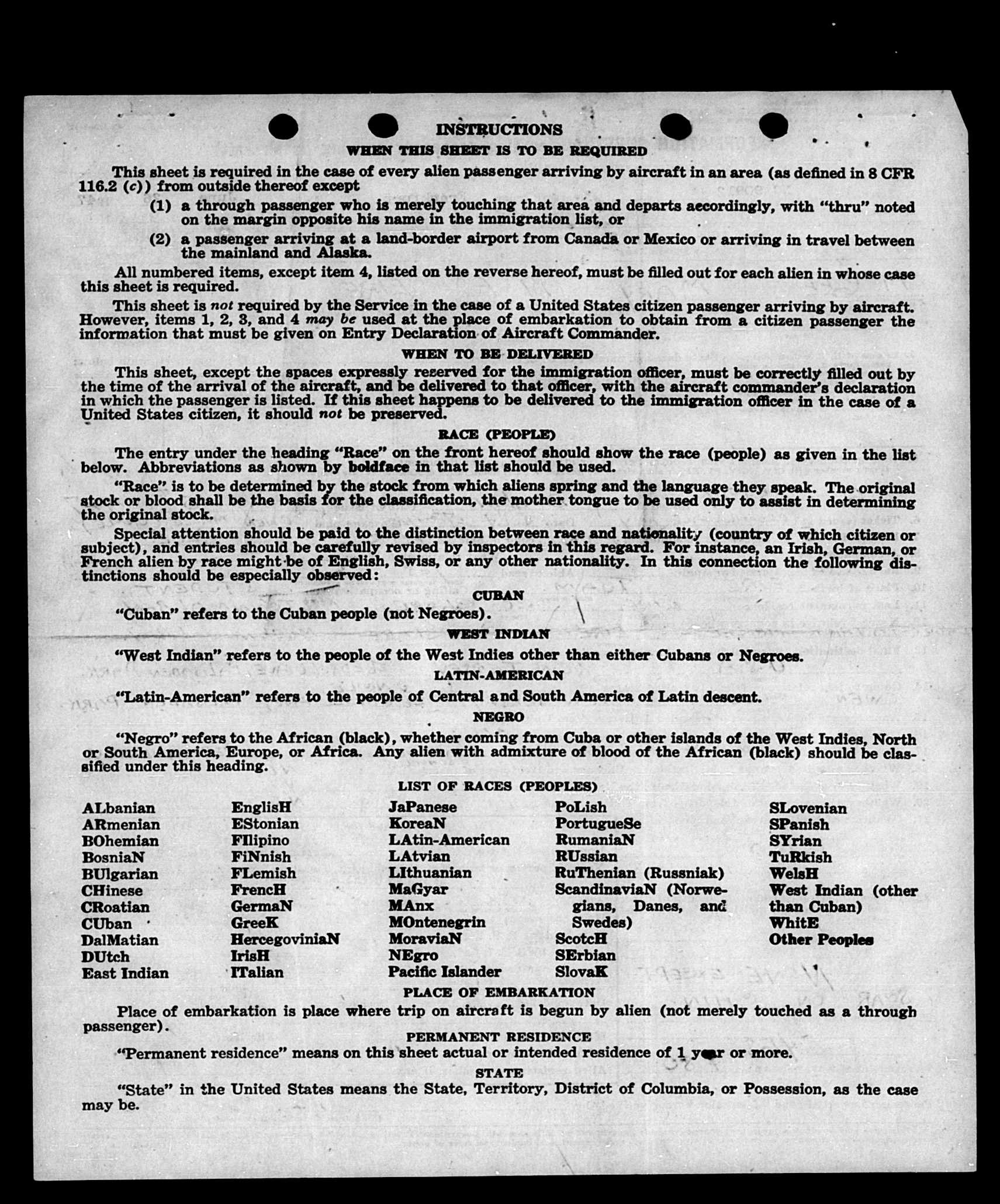 INSTRUCTIONS

WHEN THIS SHEET IS TO BE REQUIRED

This sheet is required in the case of every alien passenger arriving by aircraft in an area (as defined in 8 CFR 116.2 (c)) from outside thereof except

(1) a through passenger who is merely touching that area and departs accordingly, with "thru" noted on the margin opposite his name in the immigration list, or

(2) a passenger arriving at a land-border airport from Canada or Mexico or arriving in travel between the mainland and Alaska.

All numbered items, except item 4, listed on the reverse hereof, must be filled out for each alien in whose case this sheet is required.

This sheet is not required by the Service in the case of a United States citizen passenger arriving by aircraft. However, items 1, 2, 3, and 4 may be used at the place of embarkation to obtain from a citizen passenger the information that must be given on Entry Declaration of Aircraft Commander.

WHEN TO BE DELIVERED

This sheet, except the spaces expressly reserved for the immigration officer, must be correctly filled out by the time of the arrival of the aircraft, and be delivered to that officer, with the aircraft commander's declaration in which the passenger is listed. If this sheet happens to be delivered to the immigration officer in the case of a United States citizen, it should not be preserved.

RACE (PEOPLE)

The entry under the heading "Race" on the front hereof should show the race (people) as given in the list below. Abbreviations as shown by boldface in that list should be used.

"Race" is to be determined by the stock from which aliens spring and the language they speak. The original stock or blood shall be the basis for the classification, the mother tongue to be used only to assist in determining the original stock.

Special attention should be paid to the distinction between race and nationality (country of which citizen or subject), and entries should be carefully revised by inspectors in this regard. For instance, an Irish, German, or French alien by race might be of English, Swiss, or any other nationality. In this connection the following distinctions should be especially observed:

CUBAN

"Cuban" refers to the Cuban people (not Negroes).

WEST INDIAN

"West Indian" refers to the people of the West Indies other than either Cubans or Negroes.

LATIN-AMERICAN

"Latin-American" refers to the people of Central and South America of Latin descent.

NEGRO

"Negro" refers to the African (black), whether coming from Cuba or other islands of the West Indies, North or South America, Europe, or Africa. Any alien with admixture of blood of the African (black) should be classified under this heading.

LIST OF RACES (PEOPLES)

ALbanian
ARmenian
BOhemian
BosniaN
BUlgarian
CHinese
CRoatian
CUban
DalMatian
DUtch
East Indian

EnglisH
EStonian
FIlipino
FiNnish
FLemish
FrencH
GermaN
GreeK
HercegoviniaN
IrisH
ITalian

JaPanese
KoreaN
LAtin-American
LAtvian
LIthuanian
MaGyar
MAnx
MOntenegrin
MoraviaN
NEgro
Pacific Islander

PoLish
PortugueSe
RumaniaN
RUssian
RuThenian (Russniak)
ScandinaviaN (Norwegians, Danes, and Swedes)
ScotcH
SErbian
SlovaK

SLovenian
SPanish
SYrian
TuRkish
WelsH
West Indian (other than Cuban)
WhitE
Other Peoples

PLACE OF EMBARKATION

Place of embarkation is place where trip on aircraft is begun by alien (not merely touched as a through passenger).

PERMANENT RESIDENCE

"Permanent residence" means on this sheet actual or intended residence of 1 year or more.

STATE

"State" in the United States means the State, Territory, District of Columbia, or Possession, as the case may be.